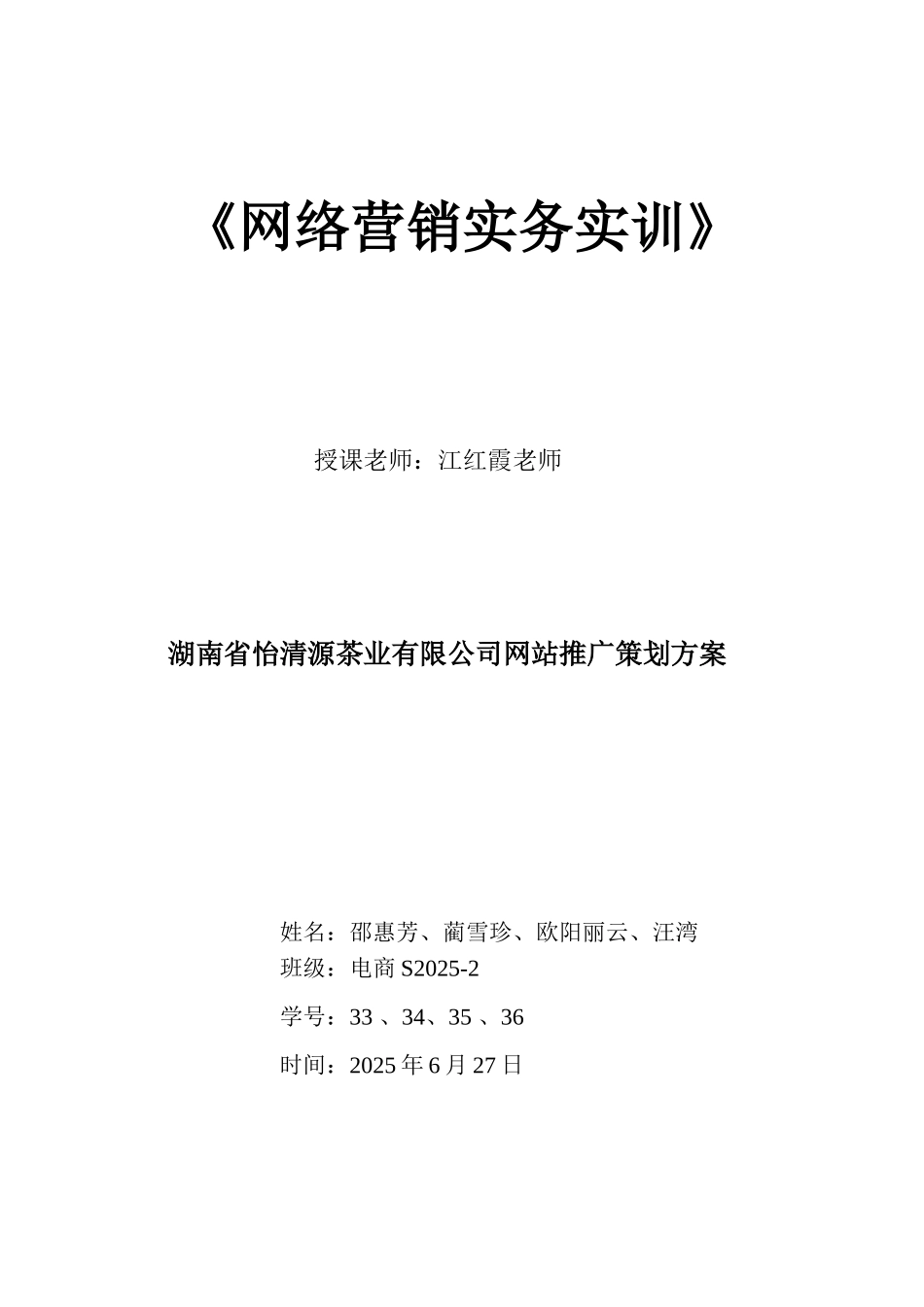 《网络营销实务实训》

授课老师：江红霞老师

湖南省怡清源茶业有限公司网站推广策划方案

姓名：邵惠芳、蔺雪珍、欧阳丽云、汪湾

班级：电商 S2025-2

学号：33 、34、35 、36

时间：2025 年 6 月 27 日